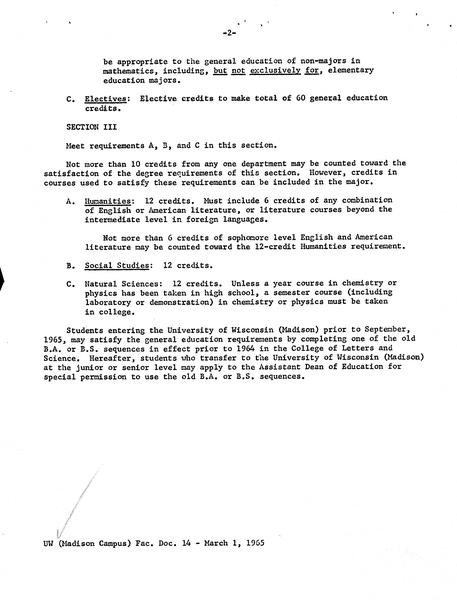 -2-

be appropriate to the general education of non-majors in mathematics, including, but not exclusively for, elementary education majors.

C. Electives: Elective credits to make total of 60 general education credits.

SECTION III

Meet requirements A, B, and C in this section.

Not more than 10 credits from any one department may be counted toward the satisfaction of the degree requirements of this section. However, credits in courses used to satisfy these requirements can be included in the major.

A. Humanities: 12 credits. Must include 6 credits of any combination of English or American literature, or literature courses beyond the intermediate level in foreign languages.

Not more than 6 credits of sophomore level English and American literature may be counted toward the 12-credit Humanities requirement.

B. Social Studies: 12 credits.

C. Natural Sciences: 12 credits. Unless a year course in chemistry or physics has been taken in high school, a semester course (including laboratory or demonstration) in chemistry or physics must be taken in college.

Students entering the University of Wisconsin (Madison) prior to September, 1965, may satisfy the general education requirements by completing one of the old B.A. or B.S. sequences in effect prior to 1964 in the College of Letters and Science. Hereafter, students who transfer to the University of Wisconsin (Madison) at the junior or senior level may apply to the Assistant Dean of Education for special permission to use the old B.A. or B.S. sequences.

UW (Madison Campus) Fac. Doc. 14 - March 1, 1965